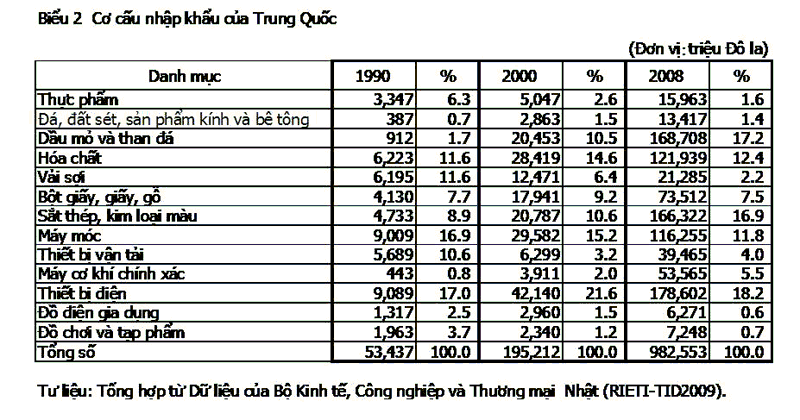 Biểu 2 Cơ cấu nhập khẩu của Trung Quốc

(Đơn vị: triệu Đô la)

| Danh mục | 1990 | % | 2000 | % | 2008 | % |
|---|---|---|---|---|---|---|
| Thực phẩm | 3,347 | 6.3 | 5,047 | 2.6 | 15,963 | 1.6 |
| Đá, đất sét, sản phẩm kính và bê tông | 387 | 0.7 | 2,863 | 1.5 | 13,417 | 1.4 |
| Dầu mỏ và than đá | 912 | 1.7 | 20,453 | 10.5 | 168,708 | 17.2 |
| Hóa chất | 6,223 | 11.6 | 28,419 | 14.6 | 121,939 | 12.4 |
| Vải sợi | 6,195 | 11.6 | 12,471 | 6.4 | 21,285 | 2.2 |
| Bột giấy, giấy, gỗ | 4,130 | 7.7 | 17,941 | 9.2 | 73,512 | 7.5 |
| Sắt thép, kim loại màu | 4,733 | 8.9 | 20,787 | 10.6 | 166,322 | 16.9 |
| Máy móc | 9,009 | 16.9 | 29,582 | 15.2 | 116,255 | 11.8 |
| Thiết bị vận tải | 5,689 | 10.6 | 6,299 | 3.2 | 39,465 | 4.0 |
| Máy cơ khí chính xác | 443 | 0.8 | 3,911 | 2.0 | 53,565 | 5.5 |
| Thiết bị điện | 9,089 | 17.0 | 42,140 | 21.6 | 178,602 | 18.2 |
| Đồ điện gia dụng | 1,317 | 2.5 | 2,960 | 1.5 | 6,271 | 0.6 |
| Đồ chơi và tạp phẩm | 1,963 | 3.7 | 2,340 | 1.2 | 7,248 | 0.7 |
| Tổng số | 53,437 | 100.0 | 195,212 | 100.0 | 982,553 | 100.0 |

Tư liệu: Tổng hợp từ Dữ liệu của Bộ Kinh tế, Công nghiệp và Thương mại Nhật (RIETI-TID2009).